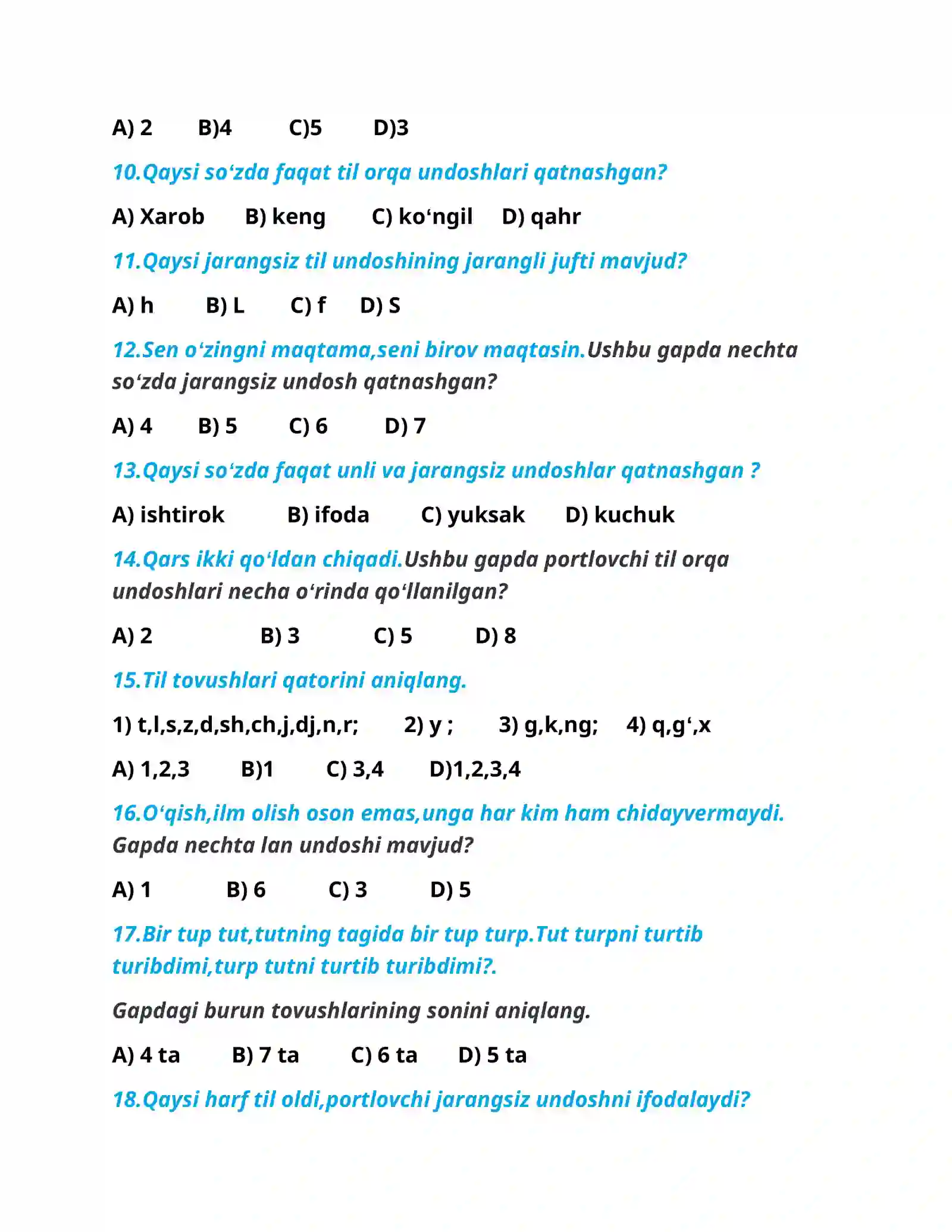 A) 2 B)4 C)5 D)3

10.Qaysi so‘zda faqat til orqa undoshlari qatnashgan?

A) Xarob B) keng C) ko‘ngil D) qahr

11.Qaysi jarangsiz til undoshining jarangli jufti mavjud?

A) h B) L C) f D) S

12.Sen o‘zingni maqtama,seni birov maqtasin.Ushbu gapda nechta so‘zda jarangsiz undosh qatnashgan?

A) 4 B) 5 C) 6 D) 7

13.Qaysi so‘zda faqat unli va jarangsiz undoshlar qatnashgan ?

A) ishtirok B) ifoda C) yuksak D) kuchuk

14.Qars ikki qo‘ldan chiqadi.Ushbu gapda portlovchi til orqa undoshlari necha o‘rinda qo‘llanilgan?

A) 2 B) 3 C) 5 D) 8

15.Til tovushlari qatorini aniqlang.

1) t,l,s,z,d,sh,ch,j,dj,n,r; 2) y ; 3) g,k,ng; 4) q,g‘,x

A) 1,2,3 B)1 C) 3,4 D)1,2,3,4

16.O‘qish,ilm olish oson emas,unga har kim ham chidayvermaydi. Gapda nechta lan undoshi mavjud?

A) 1 B) 6 C) 3 D) 5

17.Bir tup tut,tutning tagida bir tup turp.Tut turpni turtib turibdimi,turp tutni turtib turibdimi?.

Gapdagi burun tovushlarining sonini aniqlang.

A) 4 ta B) 7 ta C) 6 ta D) 5 ta

18.Qaysi harf til oldi,portlovchi jarangsiz undoshni ifodalaydi?